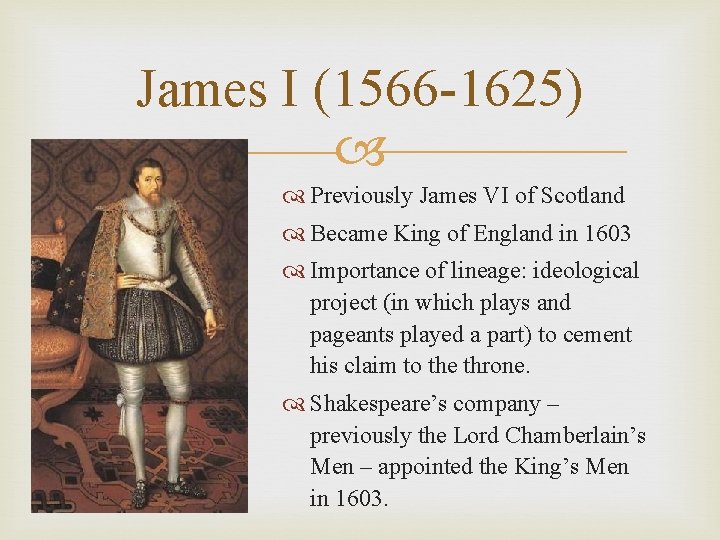 James I (1566-1625)

Previously James VI of Scotland

Became King of England in 1603

Importance of lineage: ideological project (in which plays and pageants played a part) to cement his claim to the throne.

Shakespeare's company – previously the Lord Chamberlain's Men – appointed the King's Men in 1603.